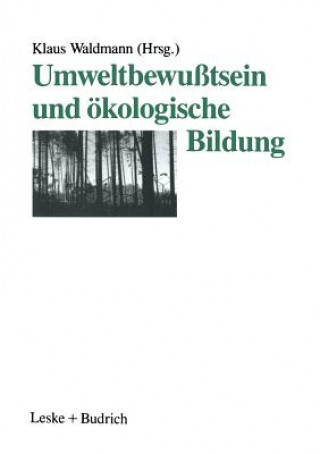 Klaus Waldmann (Hrsg.)

Umweltbewußtsein und ökologische Bildung

Leske + Budrich